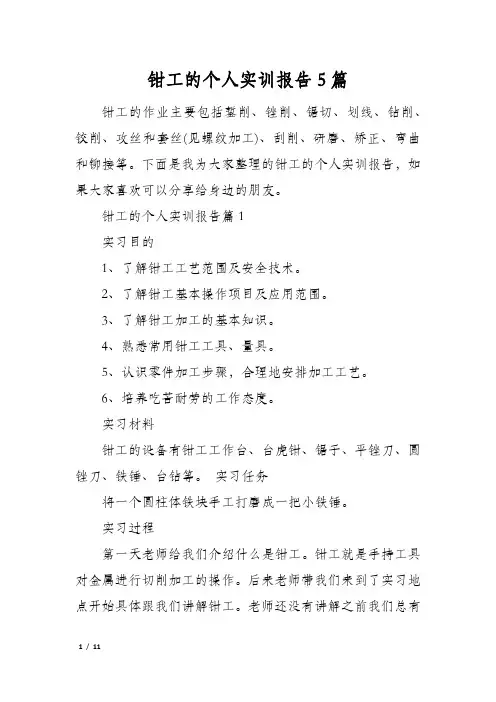 钳工的个人实训报告5篇

钳工的作业主要包括錾削、锉削、锯切、划线、钻削、铰削、攻丝和套丝(见螺纹加工)、刮削、研磨、矫正、弯曲和铆接等。下面是我为大家整理的钳工的个人实训报告，如果大家喜欢可以分享给身边的朋友。

钳工的个人实训报告篇1

实习目的

1、了解钳工工艺范围及安全技术。

2、了解钳工基本操作项目及应用范围。

3、了解钳工加工的基本知识。

4、熟悉常用钳工工具、量具。

5、认识零件加工步骤，合理地安排加工工艺。

6、培养吃苦耐劳的工作态度。

实习材料

钳工的设备有钳工工作台、台虎钳、锯子、平锉刀、圆锉刀、铁锤、台钻等。 实习任务

将一个圆柱体铁块手工打磨成一把小铁锤。

实习过程

第一天老师给我们介绍什么是钳工。钳工就是手持工具对金属进行切削加工的操作。后来老师带我们来到了实习地点开始具体跟我们讲解钳工。老师还没有讲解之前我们总有

1 / 11